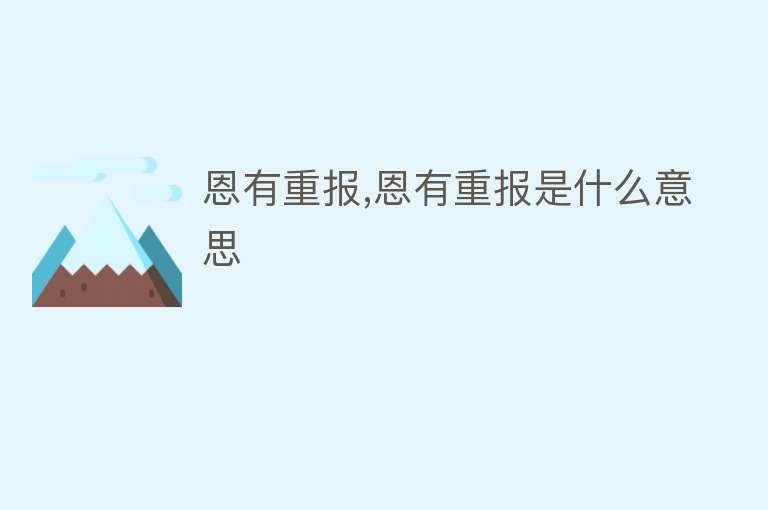 恩有重报,恩有重报是什么意思